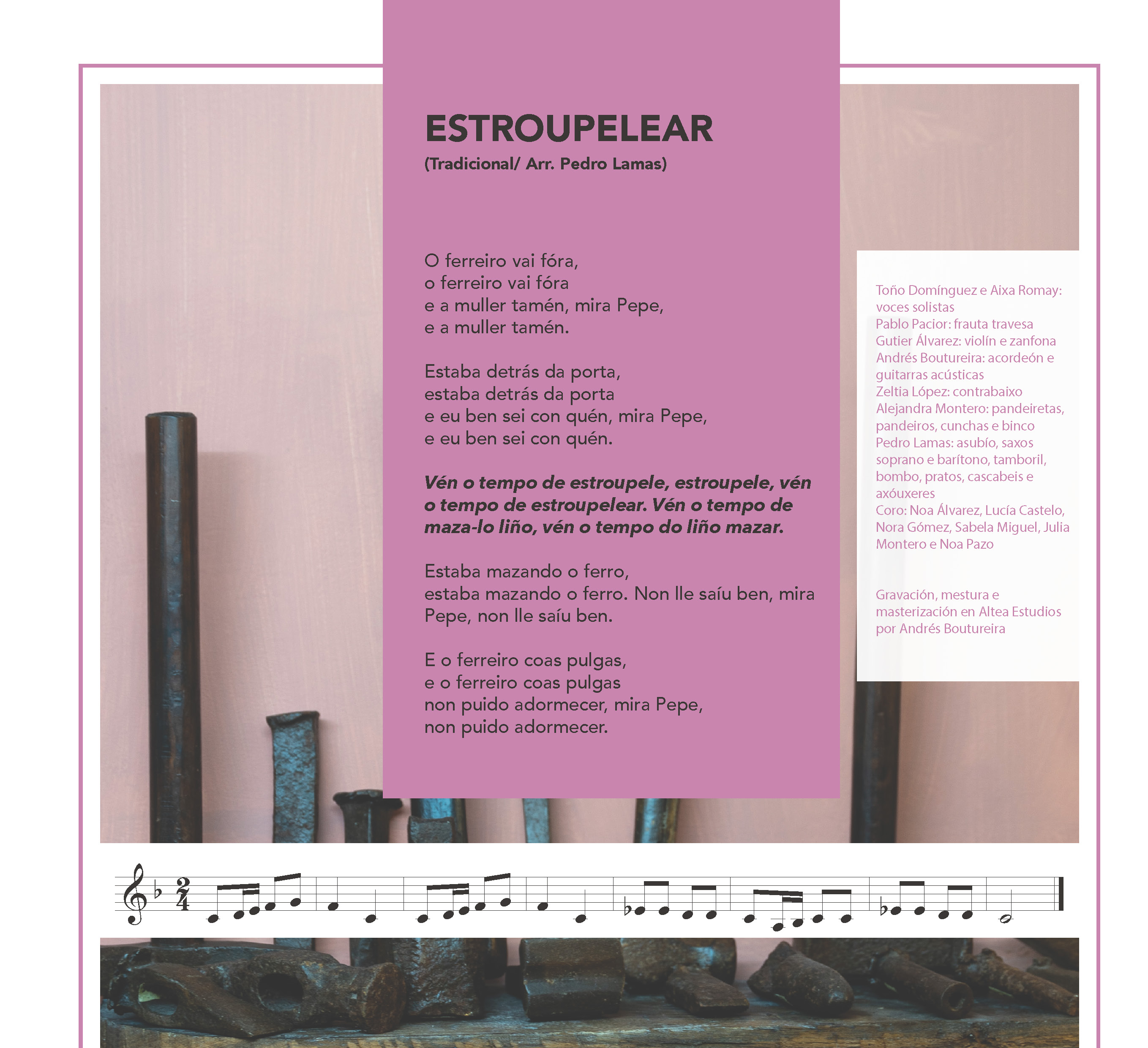 ESTROUPELEAR
(Tradicional/ Arr. Pedro Lamas)

O ferreiro vai fóra,
o ferreiro vai fóra
e a muller tamén, mira Pepe,
e a muller tamén.

Estaba detrás da porta,
estaba detrás da porta
e eu ben sei con quén, mira Pepe,
e eu ben sei con quén.

Vén o tempo de estroupele, estroupele, vén o tempo de estroupelear. Vén o tempo de maza-lo liño, vén o tempo do liño mazar.

Estaba mazando o ferro,
estaba mazando o ferro. Non lle saíu ben, mira Pepe, non lle saíu ben.

E o ferreiro coas pulgas,
e o ferreiro coas pulgas
non puido adormecer, mira Pepe,
non puido adormecer.

Toño Domínguez e Aixa Romay: voces solistas
Pablo Pacior: frauta travesa
Gutier Álvarez: violín e zanfona
Andrés Boutureira: acordeón e guitarras acústicas
Zeltia López: contrabaixo
Alejandra Montero: pandeiretas, pandeiros, cunchas e binco
Pedro Lamas: asubío, saxos soprano e barítono, tamboril, bombo, pratos, cascabeis e axóuxeres
Coro: Noa Álvarez, Lucía Castelo, Nora Gómez, Sabela Miguel, Julia Montero e Noa Pazo

Gravación, mestura e masterización en Altea Estudios por Andrés Boutureira